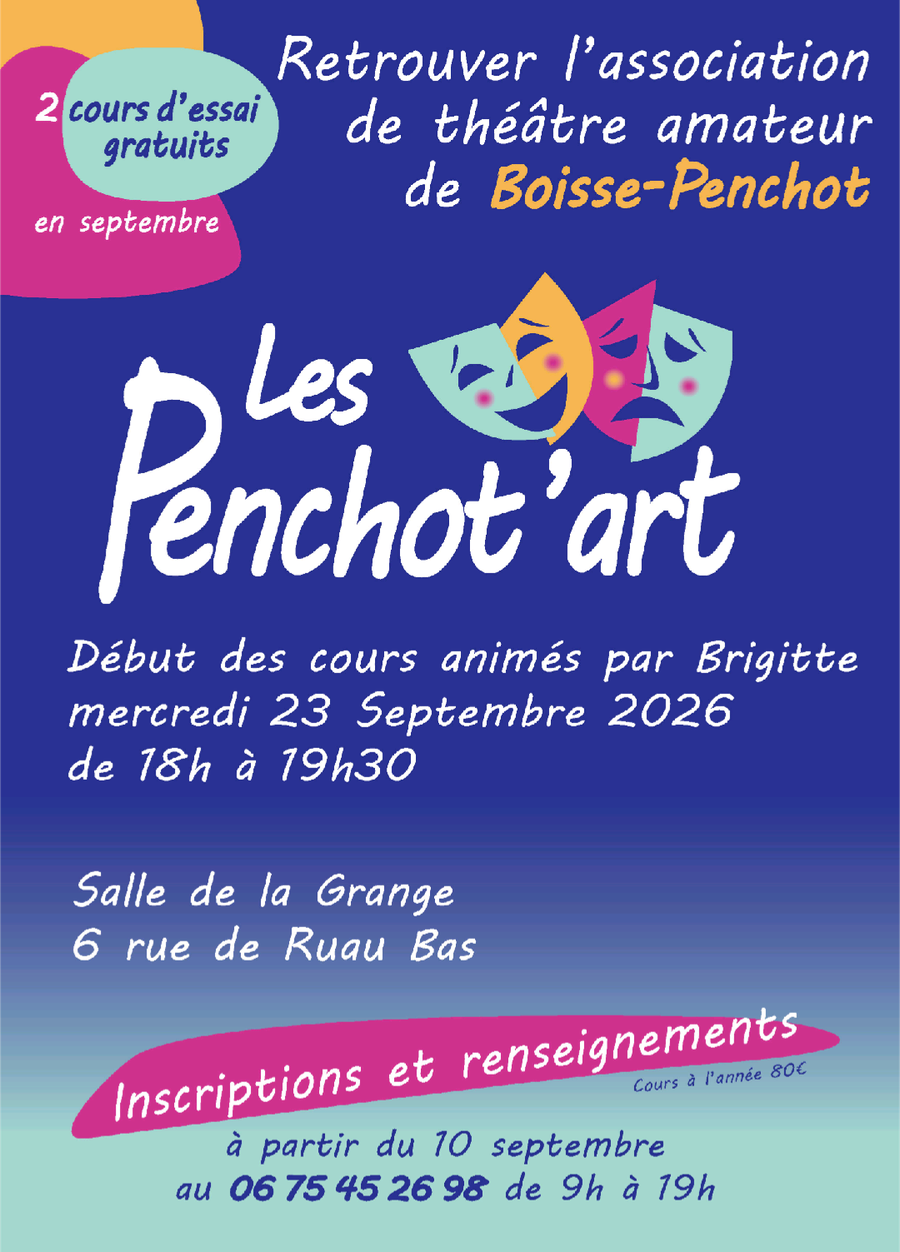 2 cours d'essai gratuits

en septembre

Retrouver l'association de théâtre amateur de Boisse-Penchot

Les Penchot'art

Début des cours animés par Brigitte mercredi 23 Septembre 2026 de 18h à 19h30

Salle de la Grange
6 rue de Ruau Bas

Inscriptions et renseignements

Cours à l'année 80€

à partir du 10 septembre
au 06 75 45 26 98 de 9h à 19h